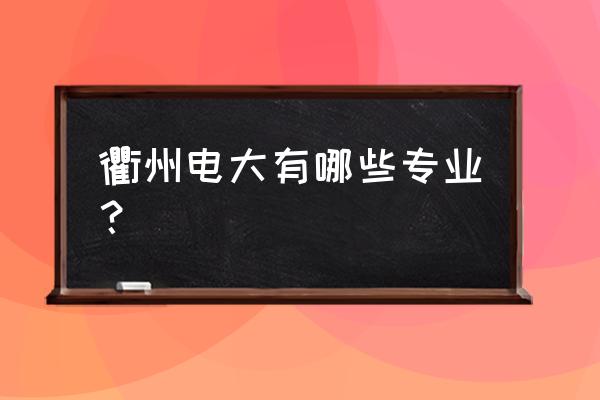 衢州电大有哪些专业？